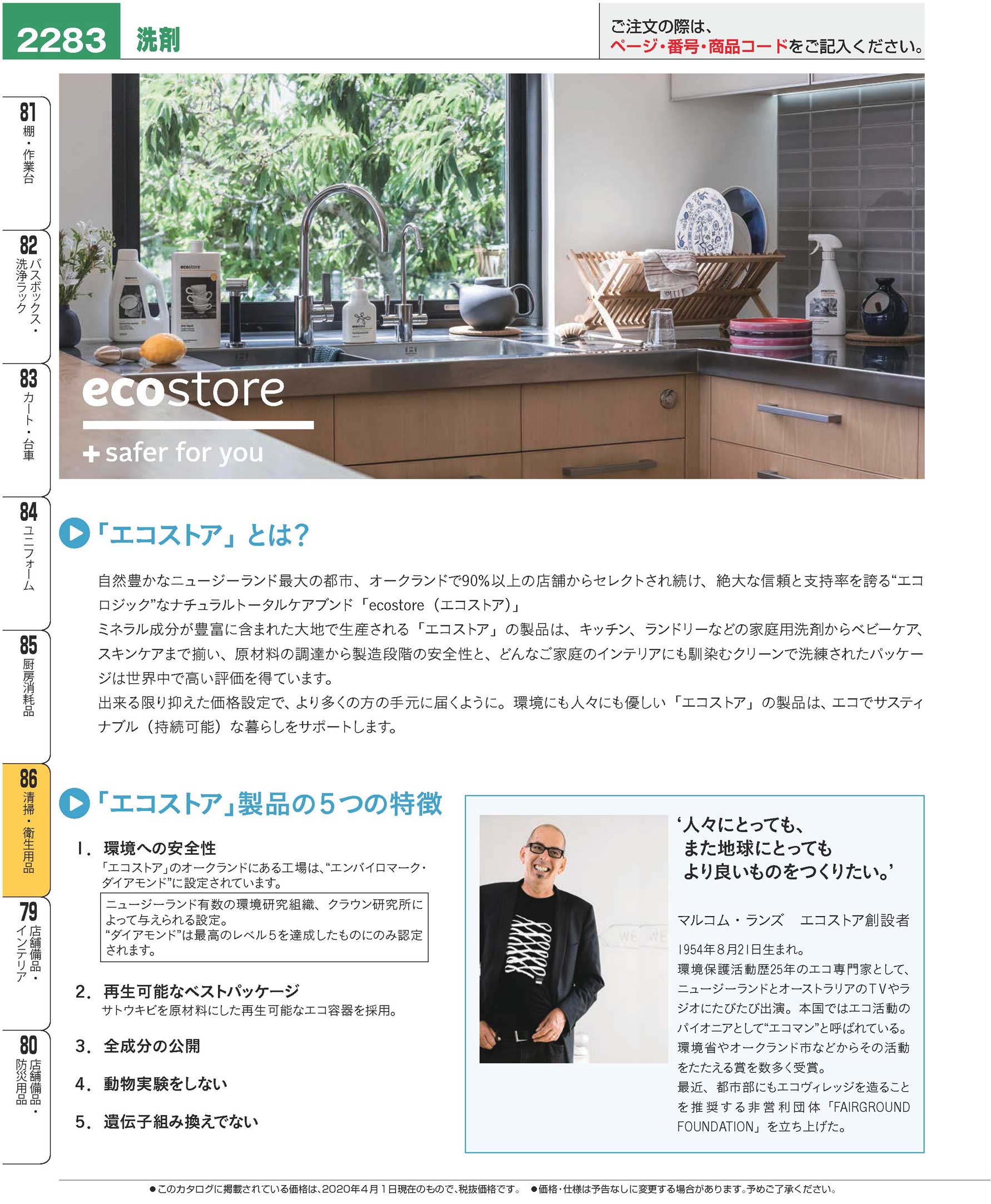 2283 洗剤

ご注文の際は、
ページ・番号・商品コードをご記入ください。

81 棚・作業台

82 バスボックス・洗浄ラック

83 カート・台車

84 ユニフォーム

85 厨房消耗品

86 清掃・衛生用品

79 店舗備品・インテリア

80 店舗備品・防災用品

ecostore
+ safer for you

「エコストア」とは？

自然豊かなニュージーランド最大の都市、オークランドで90%以上の店舗からセレクトされ続け、絶大な信頼と支持率を誇る“エコロジック”なナチュラルトータルケアブンド「ecostore（エコストア）」
ミネラル成分が豊富に含まれた大地で生産される「エコストア」の製品は、キッチン、ランドリーなどの家庭用洗剤からベビーケア、スキンケアまで揃い、原材料の調達から製造段階の安全性と、どんなご家庭のインテリアにも馴染むクリーンで洗練されたパッケージは世界中で高い評価を得ています。
出来る限り抑えた価格設定で、より多くの方の手元に届くように。環境にも人々にも優しい「エコストア」の製品は、エコでサスティナブル（持続可能）な暮らしをサポートします。

「エコストア」製品の5つの特徴

1. 環境への安全性
「エコストア」のオークランドにある工場は、“エンバイロマーク・ダイアモンド”に設定されています。

ニュージーランド有数の環境研究組織、クラウン研究所によって与えられる設定。
“ダイアモンド”は最高のレベル5を達成したものにのみ認定されます。

2. 再生可能なベストパッケージ
サトウキビを原材料にした再生可能なエコ容器を採用。

3. 全成分の公開

4. 動物実験をしない

5. 遺伝子組み換えでない

‘人々にとっても、
また地球にとっても
より良いものをつくりたい。’

マルコム・ランズ　エコストア創設者

1954年8月21日生まれ。
環境保護活動歴25年のエコ専門家として、ニュージーランドとオーストラリアのTVやラジオにたびたび出演。本国ではエコ活動のパイオニアとして“エコマン”と呼ばれている。
環境省やオークランド市などからその活動をたたえる賞を数多く受賞。
最近、都市部にもエコヴィレッジを造ることを推奨する非営利団体「FAIRGROUND FOUNDATION」を立ち上げた。

●このカタログに掲載されている価格は、2020年4月1日現在のもので、税抜価格です。 ●価格・仕様は予告なしに変更する場合があります。予めご了承ください。